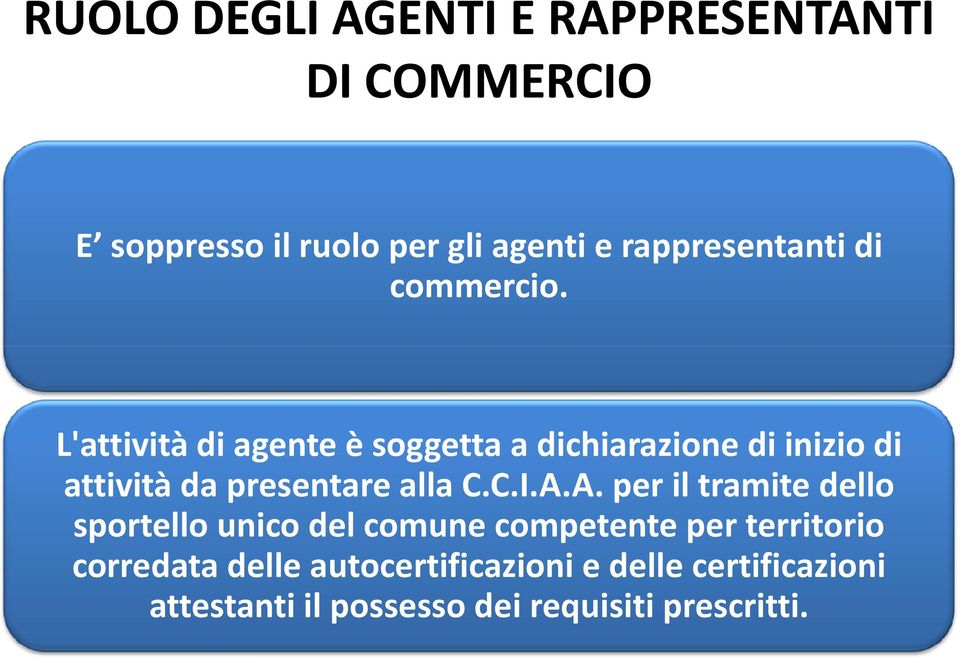 RUOLO DEGLI AGENTI E RAPPRESENTANTI DI COMMERCIO

E’ soppresso il ruolo per gli agenti e rappresentanti di commercio.

L'attività di agente è soggetta a dichiarazione di inizio di attività da presentare alla C.C.I.A.A. per il tramite dello sportello unico del comune competente per territorio corredata delle autocertificazioni e delle certificazioni attestanti il possesso dei requisiti prescritti.